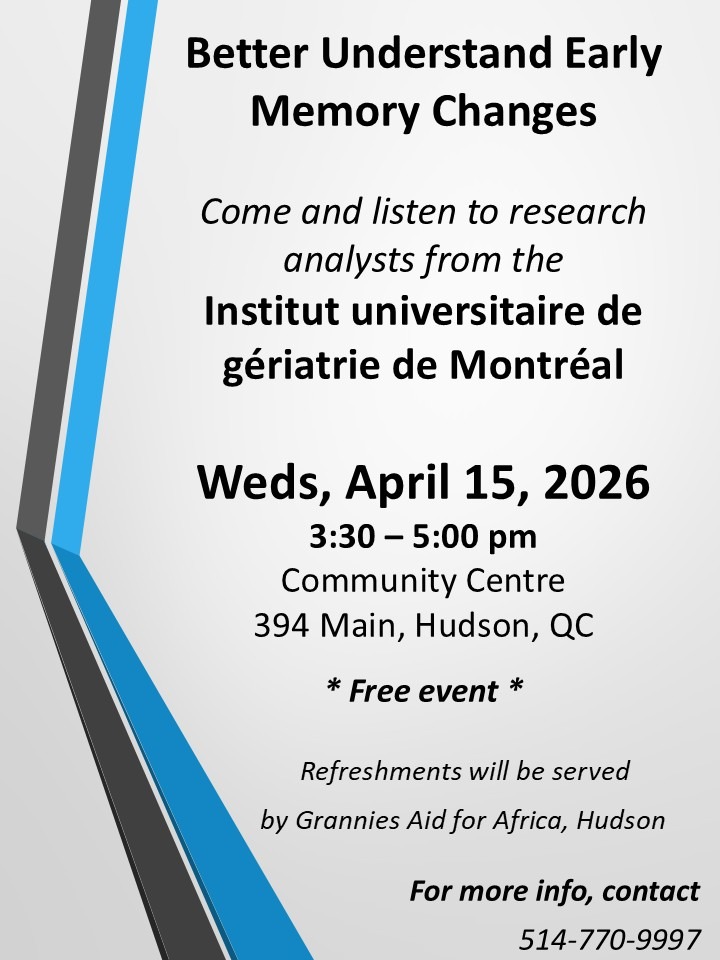 Better Understand Early Memory Changes

Come and listen to research analysts from the

Institut universitaire de gériatrie de Montréal

Weds, April 15, 2026

3:30 – 5:00 pm

Community Centre

394 Main, Hudson, QC

* Free event *

Refreshments will be served

by Grannies Aid for Africa, Hudson

For more info, contact

514-770-9997